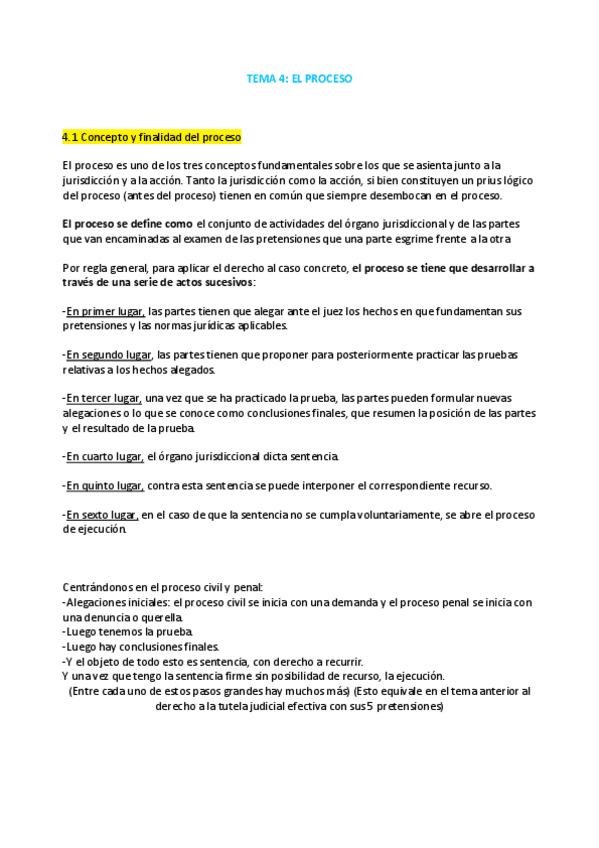 TEMA 4: EL PROCESO

4.1 Concepto y finalidad del proceso

El proceso es uno de los tres conceptos fundamentales sobre los que se asienta junto a la jurisdicción y a la acción. Tanto la jurisdicción como la acción, si bien constituyen un prius lógico del proceso (antes del proceso) tienen en común que siempre desembocan en el proceso.

El proceso se define como el conjunto de actividades del órgano jurisdiccional y de las partes que van encaminadas al examen de las pretensiones que una parte esgrime frente a la otra

Por regla general, para aplicar el derecho al caso concreto, el proceso se tiene que desarrollar a través de una serie de actos sucesivos:

-En primer lugar, las partes tienen que alegar ante el juez los hechos en que fundamentan sus pretensiones y las normas jurídicas aplicables.

-En segundo lugar, las partes tienen que proponer para posteriormente practicar las pruebas relativas a los hechos alegados.

-En tercer lugar, una vez que se ha practicado la prueba, las partes pueden formular nuevas alegaciones o lo que se conoce como conclusiones finales, que resumen la posición de las partes y el resultado de la prueba.

-En cuarto lugar, el órgano jurisdiccional dicta sentencia.

-En quinto lugar, contra esta sentencia se puede interponer el correspondiente recurso.

-En sexto lugar, en el caso de que la sentencia no se cumpla voluntariamente, se abre el proceso de ejecución.

Centrándonos en el proceso civil y penal:
-Alegaciones iniciales: el proceso civil se inicia con una demanda y el proceso penal se inicia con una denuncia o querella.
-Luego tenemos la prueba.
-Luego hay conclusiones finales.
-Y el objeto de todo esto es sentencia, con derecho a recurrir.
Y una vez que tengo la sentencia firme sin posibilidad de recurso, la ejecución.
(Entre cada uno de estos pasos grandes hay muchos más) (Esto equivale en el tema anterior al derecho a la tutela judicial efectiva con sus 5 pretensiones)